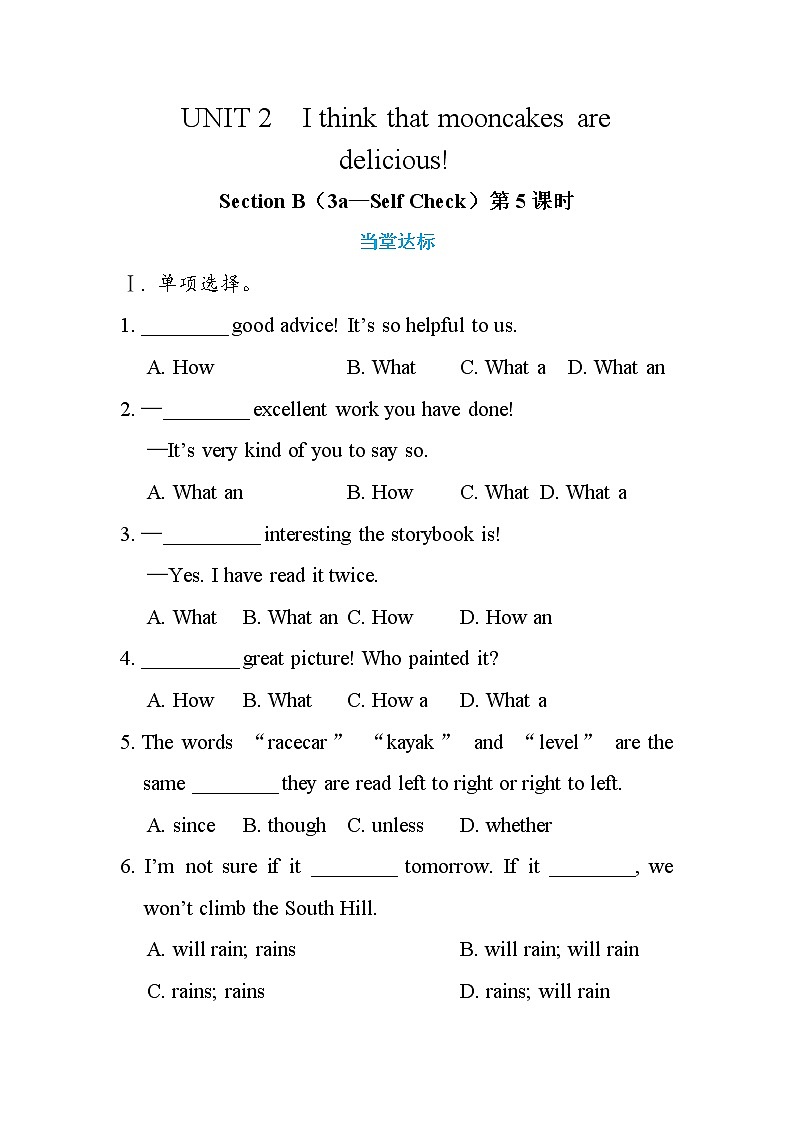 UNIT 2 I think that mooncakes are delicious!

Section B（3a—Self Check）第 5 课时

当堂达标

Ⅰ. 单项选择。

1. ________ good advice! It’s so helpful to us.

A. How B. What C. What a D. What an

2. —________ excellent work you have done!

—It’s very kind of you to say so.

A. What an B. How C. What D. What a

3. —_________ interesting the storybook is!

—Yes. I have read it twice.

A. What B. What an C. How D. How an

4. _________ great picture! Who painted it?

A. How B. What C. How a D. What a

5. The words “racecar” “kayak” and “level” are the same ________ they are read left to right or right to left.

A. since B. though C. unless D. whether

6. I’m not sure if it ________ tomorrow. If it ________, we won’t climb the South Hill.

A. will rain; rains B. will rain; will rain

C. rains; rains D. rains; will rain